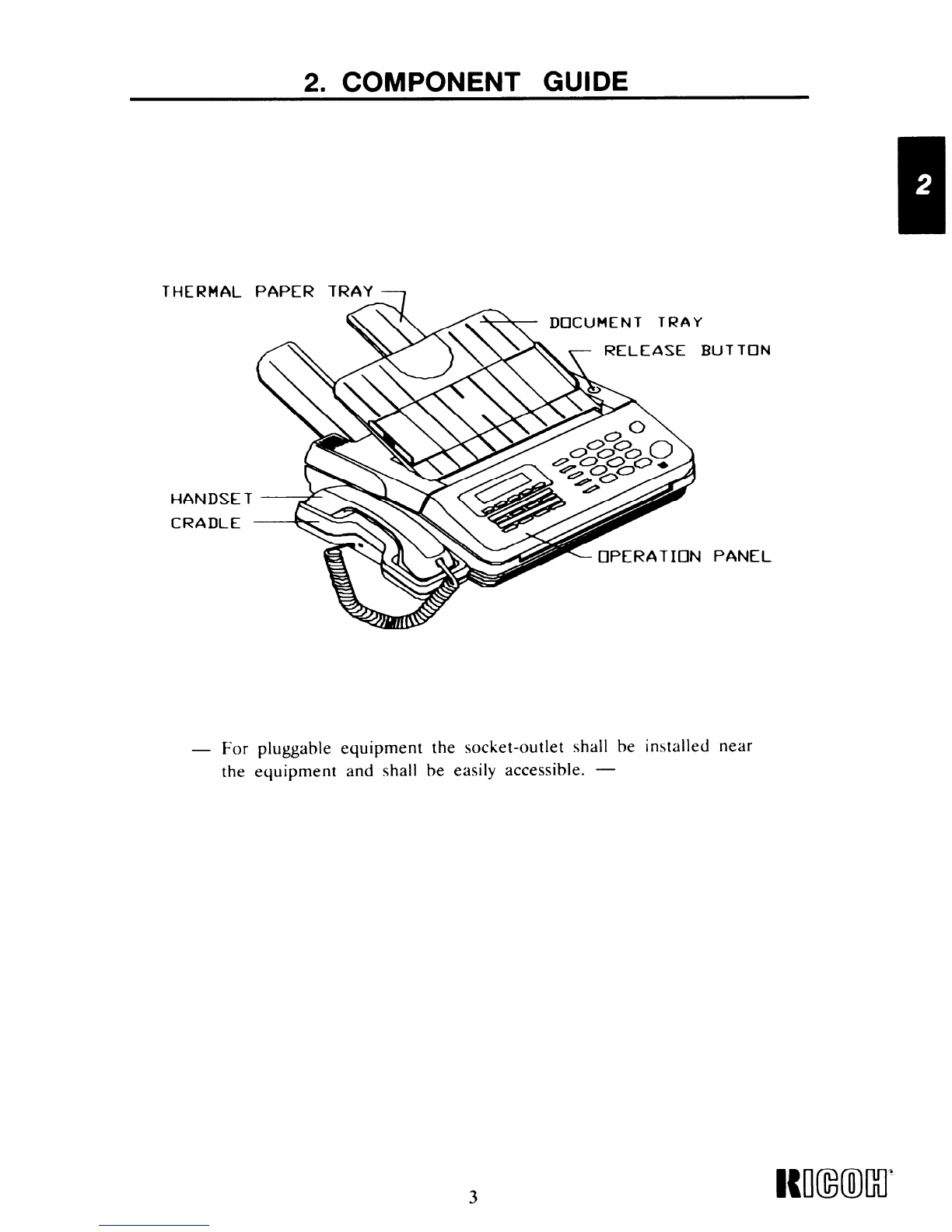 2. COMPONENT GUIDE

2

THERMAL PAPER TRAY

DOCUMENT TRAY

RELEASE BUTTON

HANDSET

CRADLE

OPERATION PANEL

— For pluggable equipment the socket-outlet shall be installed near the equipment and shall be easily accessible. —

3

RICOH